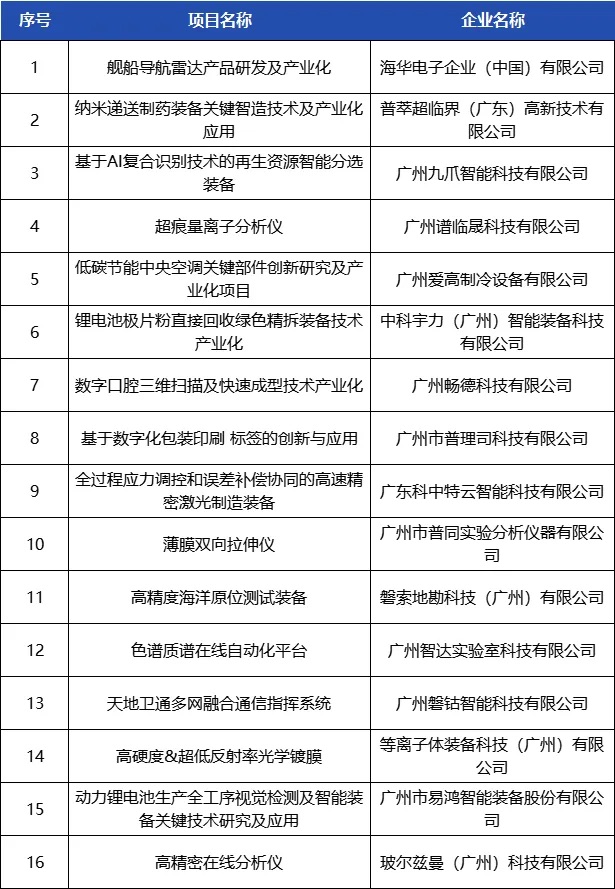 | 序号 | 项目名称 | 企业名称 |
|---|---|---|
| 1 | 舰船导航雷达产品研发及产业化 | 海华电子企业（中国）有限公司 |
| 2 | 纳米递送制药装备关键智造技术及产业化应用 | 普萃超临界（广东）高新技术有限公司 |
| 3 | 基于AI复合识别技术的再生资源智能分选装备 | 广州九爪智能科技有限公司 |
| 4 | 超痕量离子分析仪 | 广州谱临晟科技有限公司 |
| 5 | 低碳节能中央空调关键部件创新研究及产业化项目 | 广州爱高制冷设备有限公司 |
| 6 | 锂电池极片粉直接回收绿色精拆装备技术产业化 | 中科宇力（广州）智能装备科技有限公司 |
| 7 | 数字口腔三维扫描及快速成型技术产业化 | 广州畅德科技有限公司 |
| 8 | 基于数字化包装印刷 标签的创新与应用 | 广州市普理司科技有限公司 |
| 9 | 全过程应力调控和误差补偿协同的高速精密激光制造装备 | 广东科中特云智能科技有限公司 |
| 10 | 薄膜双向拉伸仪 | 广州市普同实验分析仪器有限公司 |
| 11 | 高精度海洋原位测试装备 | 磐索地勘科技（广州）有限公司 |
| 12 | 色谱质谱在线自动化平台 | 广州智达实验室科技有限公司 |
| 13 | 天地卫通多网融合通信指挥系统 | 广州磐钴智能科技有限公司 |
| 14 | 高硬度&超低反射率光学镀膜 | 等离子体装备科技（广州）有限公司 |
| 15 | 动力锂电池生产全工序视觉检测及智能装备关键技术研究及应用 | 广州市易鸿智能装备股份有限公司 |
| 16 | 高精密在线分析仪 | 玻尔兹曼（广州）科技有限公司 |